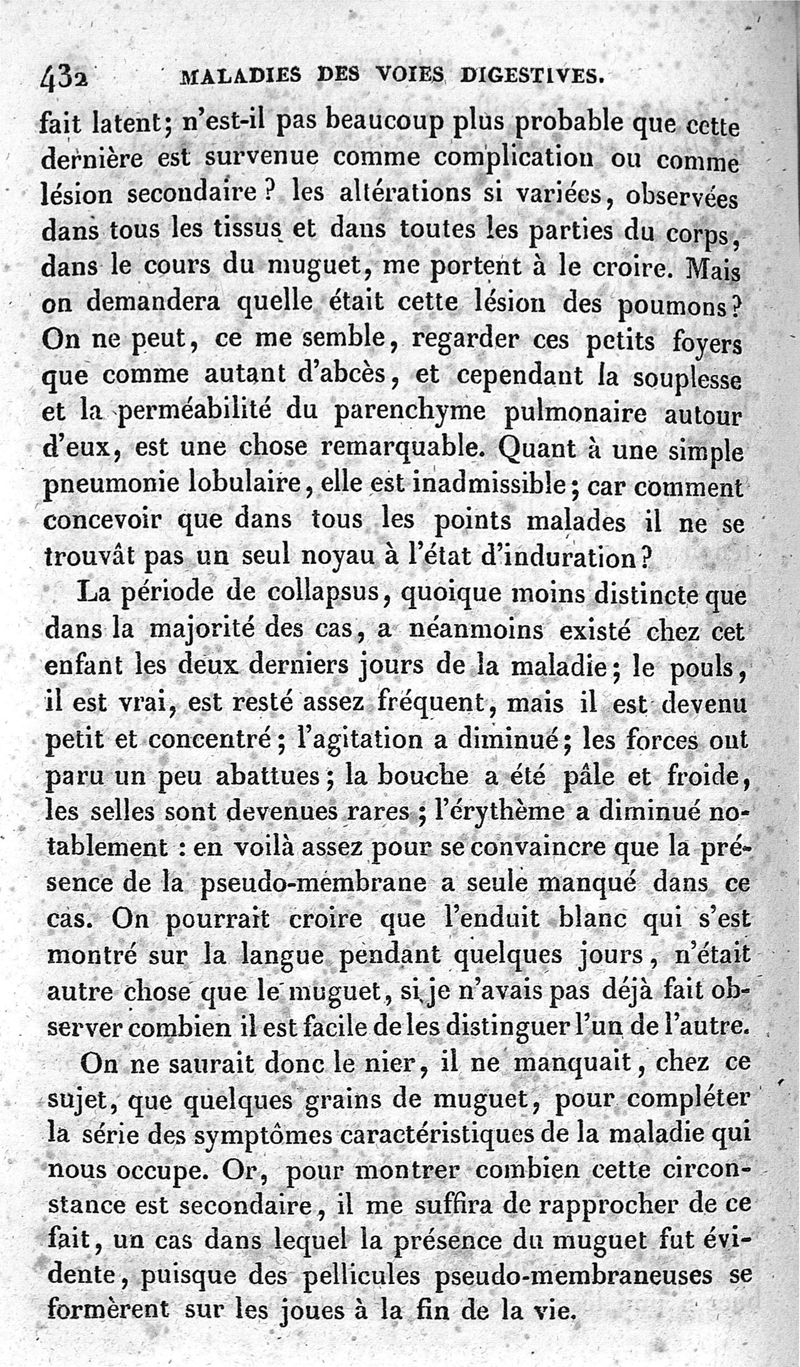 432 MALADIES DES VOIES DIGESTIVES.

fait latent; n'est-il pas beaucoup plus probable que cette dernière est survenue comme complication ou comme lésion secondaire? les altérations si variées, observées dans tous les tissus et dans toutes les parties du corps, dans le cours du muguet, me portent à le croire. Mais on demandera quelle était cette lésion des poumons? On ne peut, ce me semble, regarder ces petits foyers que comme autant d'abcès, et cependant la souplesse et la perméabilité du parenchyme pulmonaire autour d'eux, est une chose remarquable. Quant à une simple pneumonie lobulaire, elle est inadmissible; car comment concevoir que dans tous les points malades il ne se trouvât pas un seul noyau à l'état d'induration?

La période de collapsus, quoique moins distincte que dans la majorité des cas, a néanmoins existé chez cet enfant les deux derniers jours de la maladie; le pouls, il est vrai, est resté assez fréquent, mais il est devenu petit et concentré; l'agitation a diminué; les forces ont paru un peu abattues; la bouche a été pâle et froide, les selles sont devenues rares; l'érythème a diminué notablement : en voilà assez pour se convaincre que la présence de la pseudo-membrane a seule manqué dans ce cas. On pourrait croire que l'enduit blanc qui s'est montré sur la langue pendant quelques jours, n'était autre chose que le muguet, si je n'avais pas déjà fait observer combien il est facile de les distinguer l'un de l'autre.

On ne saurait donc le nier, il ne manquait, chez ce sujet, que quelques grains de muguet, pour compléter la série des symptômes caractéristiques de la maladie qui nous occupe. Or, pour montrer combien cette circonstance est secondaire, il me suffira de rapprocher de ce fait, un cas dans lequel la présence du muguet fut évidente, puisque des pellicules pseudo-membraneuses se formèrent sur les joues à la fin de la vie.